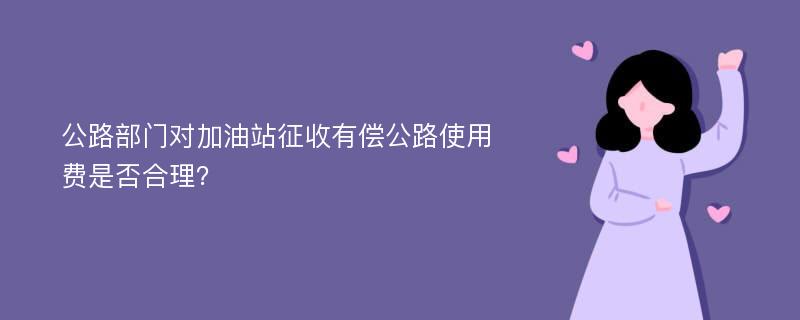 公路部门对加油站征收有偿公路使用费是否合理?